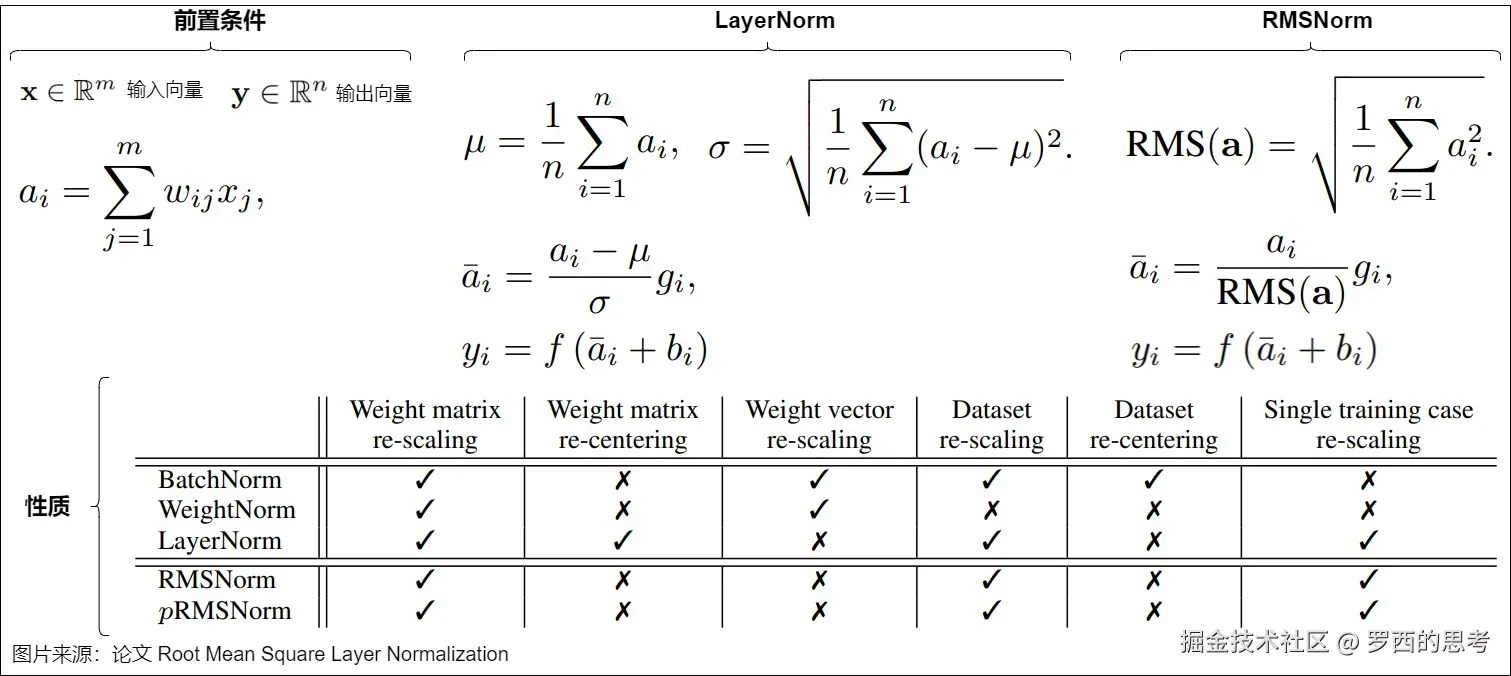 前置条件

$\mathbf{x} \in \mathbb{R}^m$ 输入向量 $\mathbf{y} \in \mathbb{R}^n$ 输出向量

$a_i = \sum_{j=1}^{m} w_{ij} x_j,$

LayerNorm

$\mu = \frac{1}{n} \sum_{i=1}^{n} a_i, \quad \sigma = \sqrt{\frac{1}{n} \sum_{i=1}^{n} (a_i - \mu)^2}.$

$\bar{a}_i = \frac{a_i - \mu}{\sigma} g_i,$

$y_i = f(\bar{a}_i + b_i)$

RMSNorm

$\text{RMS}(\mathbf{a}) = \sqrt{\frac{1}{n} \sum_{i=1}^{n} a_i^2}.$

$\bar{a}_i = \frac{a_i}{\text{RMS}(\mathbf{a})} g_i,$

$y_i = f(\bar{a}_i + b_i)$

性质

| | Weight matrix re-scaling | Weight matrix re-centering | Weight vector re-scaling | Dataset re-scaling | Dataset re-centering | Single training case re-scaling |
|---|---|---|---|---|---|---|
| BatchNorm | ✓ | ✗ | ✓ | ✓ | ✓ | ✗ |
| WeightNorm | ✓ | ✗ | ✓ | ✗ | ✗ | ✗ |
| LayerNorm | ✓ | ✓ | ✗ | ✓ | ✗ | ✓ |
| RMSNorm | ✓ | ✗ | ✗ | ✓ | ✗ | ✓ |
| $p$RMSNorm | ✓ | ✗ | ✗ | ✓ | ✗ | ✓ |

图片来源：论文 Root Mean Square Layer Normalization

掘金技术社区 @ 罗西的思考